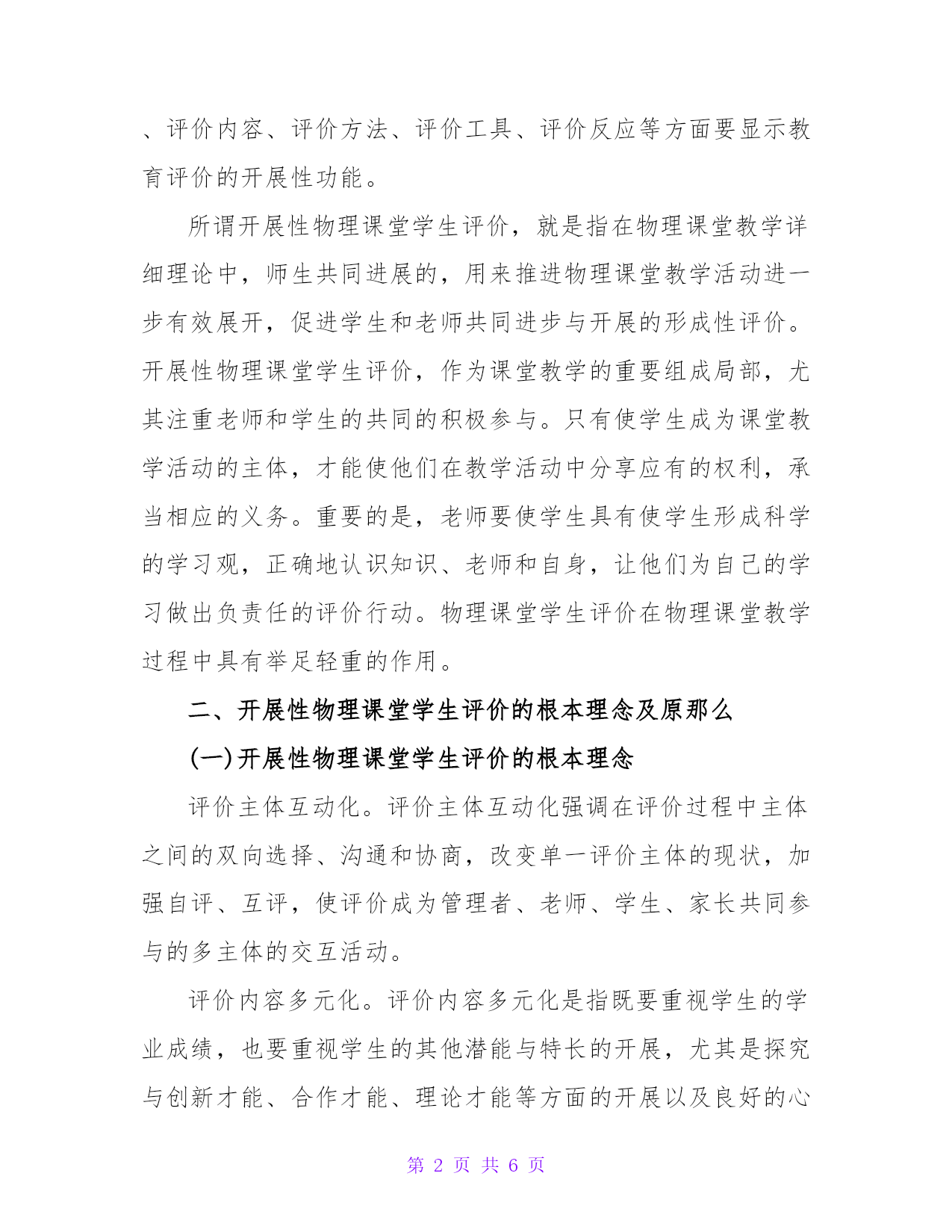 、评价内容、评价方法、评价工具、评价反应等方面要显示教育评价的开展性功能。

所谓开展性物理课堂学生评价，就是指在物理课堂教学详细理论中，师生共同进展的，用来推进物理课堂教学活动进一步有效展开，促进学生和老师共同进步与开展的形成性评价。开展性物理课堂学生评价，作为课堂教学的重要组成局部，尤其注重老师和学生的共同的积极参与。只有使学生成为课堂教学活动的主体，才能使他们在教学活动中分享应有的权利，承当相应的义务。重要的是，老师要使学生具有使学生形成科学的学习观，正确地认识知识、老师和自身，让他们为自己的学习做出负责任的评价行动。物理课堂学生评价在物理课堂教学过程中具有举足轻重的作用。

二、开展性物理课堂学生评价的根本理念及原那么

(一)开展性物理课堂学生评价的根本理念

评价主体互动化。评价主体互动化强调在评价过程中主体之间的双向选择、沟通和协商，改变单一评价主体的现状，加强自评、互评，使评价成为管理者、老师、学生、家长共同参与的多主体的交互活动。

评价内容多元化。评价内容多元化是指既要重视学生的学业成绩，也要重视学生的其他潜能与特长的开展，尤其是探究与创新才能、合作才能、理论才能等方面的开展以及良好的心

第 2 页 共 6 页